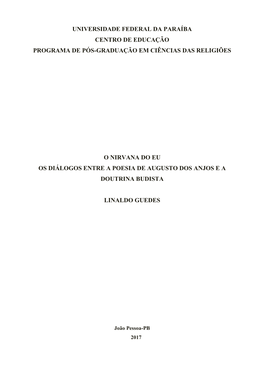 UNIVERSIDADE FEDERAL DA PARAÍBA
CENTRO DE EDUCAÇÃO
PROGRAMA DE PÓS-GRADUAÇÃO EM CIÊNCIAS DAS RELIGIÕES

O NIRVANA DO EU
OS DIÁLOGOS ENTRE A POESIA DE AUGUSTO DOS ANJOS E A DOUTRINA BUDISTA

LINALDO GUEDES

João Pessoa-PB
2017